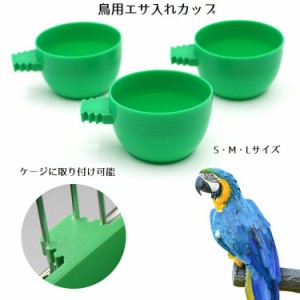 鳥用エサ入れカップ

S・M・Lサイズ

ケージに取り付け可能